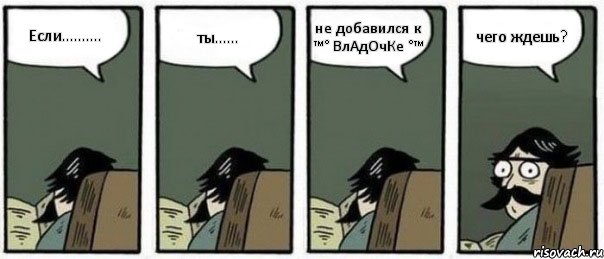 Если..........

ты......

не добавился к ™° ВлАдОчКе °™

чего ждешь?

risovach.ru